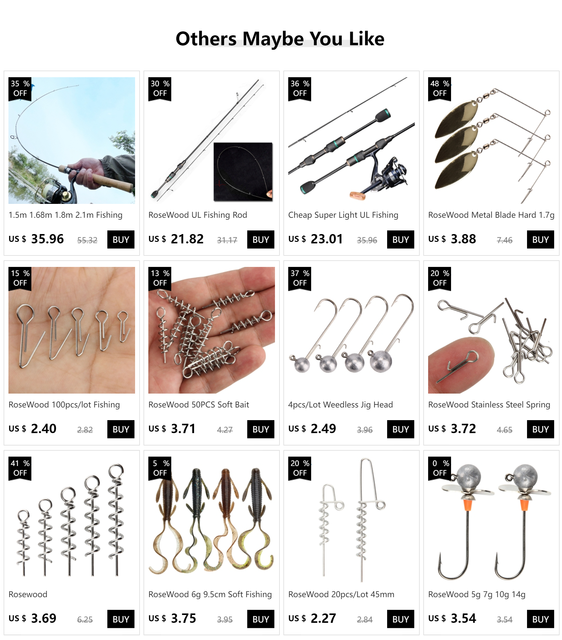 Others Maybe You Like

35 % OFF

1.5m 1.68m 1.8m 2.1m Fishing

US $ 35.96 55.32 BUY

30 % OFF

RoseWood UL Fishing Rod

US $ 21.82 31.17 BUY

36 % OFF

Cheap Super Light UL Fishing

US $ 23.01 35.96 BUY

48 % OFF

RoseWood Metal Blade Hard 1.7g

US $ 3.88 7.46 BUY

15 % OFF

RoseWood 100pcs/lot Fishing

US $ 2.40 2.82 BUY

13 % OFF

RoseWood 50PCS Soft Bait

US $ 3.71 4.27 BUY

37 % OFF

4pcs/Lot Weedless Jig Head

US $ 2.49 3.96 BUY

20 % OFF

RoseWood Stainless Steel Spring

US $ 3.72 4.65 BUY

41 % OFF

Rosewood

US $ 3.69 6.25 BUY

5 % OFF

RoseWood 6g 9.5cm Soft Fishing

US $ 3.75 3.95 BUY

20 % OFF

RoseWood 20pcs/Lot 45mm

US $ 2.27 2.84 BUY

0 % OFF

RoseWood 5g 7g 10g 14g

US $ 3.54 3.54 BUY